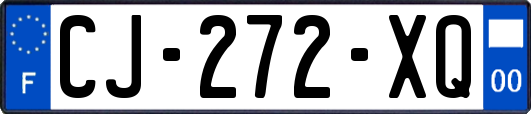 F
CJ-272-XQ
00